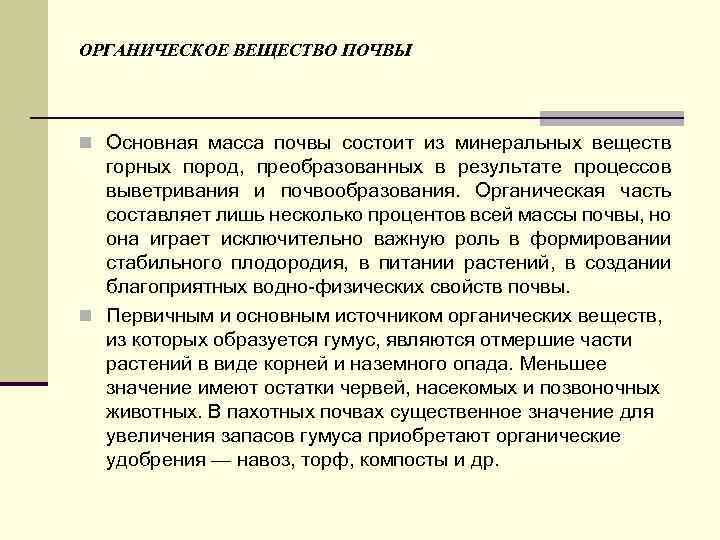 ОРГАНИЧЕСКОЕ ВЕЩЕСТВО ПОЧВЫ

Основная масса почвы состоит из минеральных веществ горных пород, преобразованных в результате процессов выветривания и почвообразования. Органическая часть составляет лишь несколько процентов всей массы почвы, но она играет исключительно важную роль в формировании стабильного плодородия, в питании растений, в создании благоприятных водно-физических свойств почвы.

Первичным и основным источником органических веществ, из которых образуется гумус, являются отмершие части растений в виде корней и наземного опада. Меньшее значение имеют остатки червей, насекомых и позвоночных животных. В пахотных почвах существенное значение для увеличения запасов гумуса приобретают органические удобрения — навоз, торф, компосты и др.